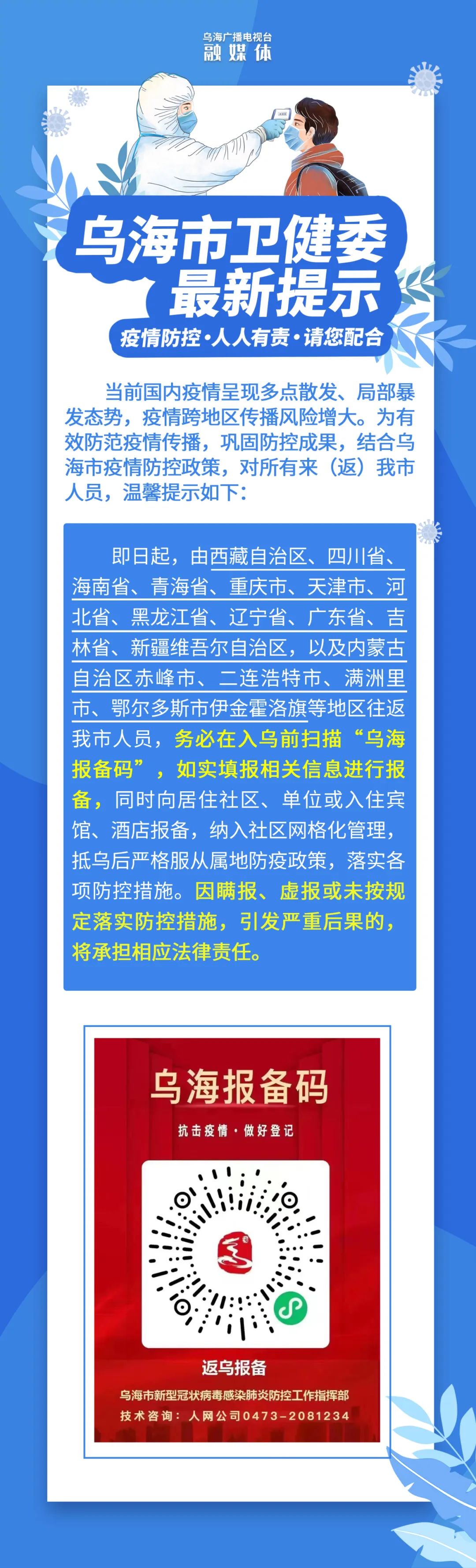 乌海广播电视台
融媒体

乌海市卫健委
最新提示

疫情防控·人人有责·请您配合

当前国内疫情呈现多点散发、局部暴发态势，疫情跨地区传播风险增大。为有效防范疫情传播，巩固防控成果，结合乌海市疫情防控政策，对所有来（返）我市人员，温馨提示如下：

即日起，由西藏自治区、四川省、海南省、青海省、重庆市、天津市、河北省、黑龙江省、辽宁省、广东省、吉林省、新疆维吾尔自治区，以及内蒙古自治区赤峰市、二连浩特市、满洲里市、鄂尔多斯市伊金霍洛旗等地区往返我市人员，务必在入乌前扫描“乌海报备码”，如实填报相关信息进行报备，同时向居住社区、单位或入住宾馆、酒店报备，纳入社区网格化管理，抵乌后严格服从属地防疫政策，落实各项防控措施。因瞒报、虚报或未按规定落实防控措施，引发严重后果的，将承担相应法律责任。

乌海报备码

抗击疫情·做好登记

返乌报备

乌海市新型冠状病毒感染肺炎防控工作指挥部
技术咨询：人网公司0473-2081234